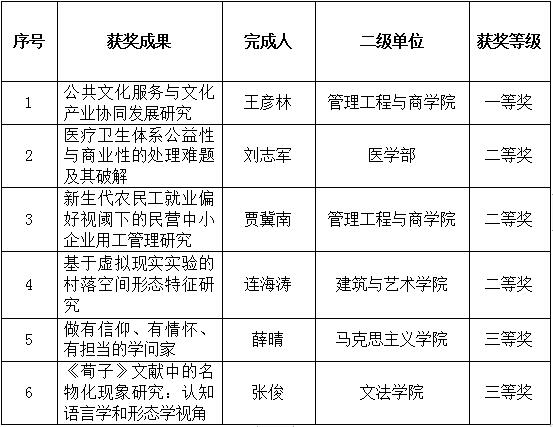 | 序号 | 获奖成果 | 完成人 | 二级单位 | 获奖等级 |
|---|---|---|---|---|
| 1 | 公共文化服务与文化产业协同发展研究 | 王彦林 | 管理工程与商学院 | 一等奖 |
| 2 | 医疗卫生体系公益性与商业性的处理难题及其破解 | 刘志军 | 医学部 | 二等奖 |
| 3 | 新生代农民工就业偏好视阈下的民营中小企业用工管理研究 | 贾冀南 | 管理工程与商学院 | 二等奖 |
| 4 | 基于虚拟现实实验的村落空间形态特征研究 | 连海涛 | 建筑与艺术学院 | 二等奖 |
| 5 | 做有信仰、有情怀、有担当的学问家 | 薛晴 | 马克思主义学院 | 三等奖 |
| 6 | 《荀子》文献中的名物化现象研究：认知语言学和形态学视角 | 张俊 | 文法学院 | 三等奖 |